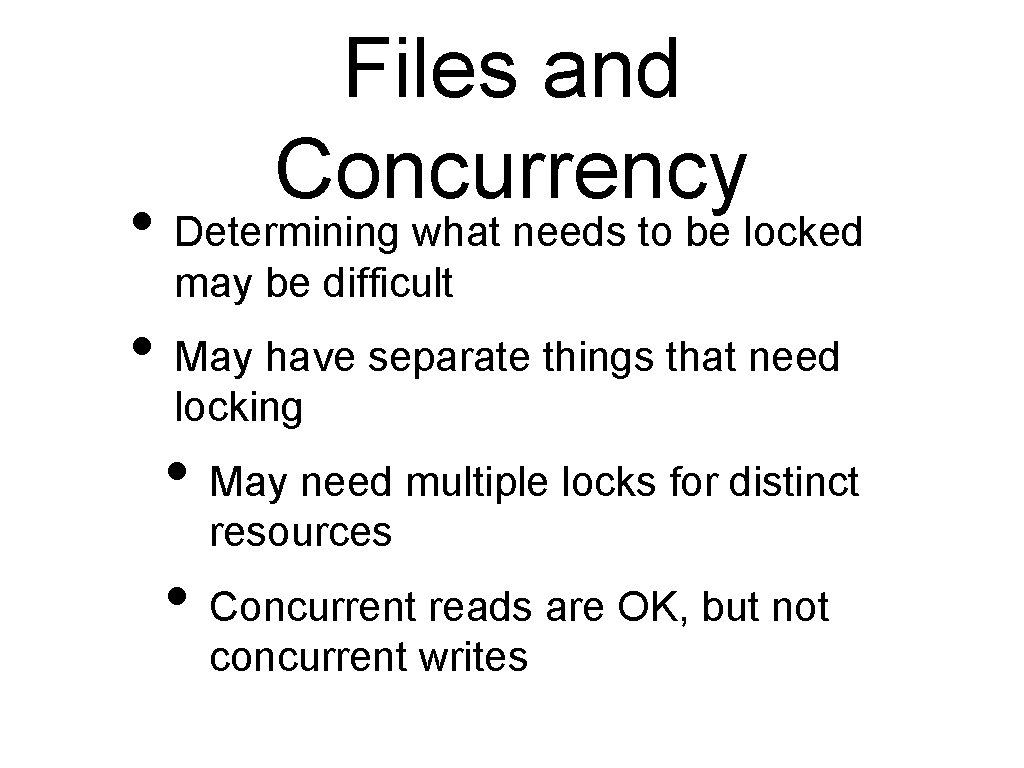 Files and Concurrency

• Determining what needs to be locked may be difficult

• May have separate things that need locking

• May need multiple locks for distinct resources

• Concurrent reads are OK, but not concurrent writes